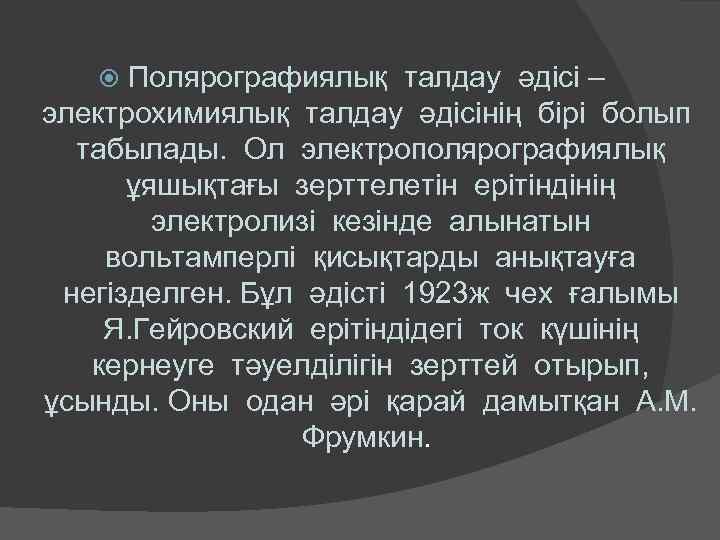 Полярографиялық талдау әдісі – электрохимиялық талдау әдісінің бірі болып табылады. Ол электрополярографиялық ұяшықтағы зерттелетін ерітіндінің электролизі кезінде алынатын вольтамперлі қисықтарды анықтауға негізделген. Бұл әдісті 1923ж чех ғалымы Я.Гейровский ерітіндідегі ток күшінің кернеуге тәуелділігін зерттей отырып, ұсынды. Оны одан әрі қарай дамытқан А.М. Фрумкин.